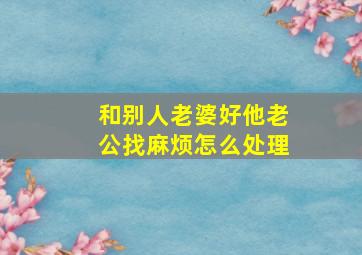 和别人老婆好他老公找麻烦怎么处理